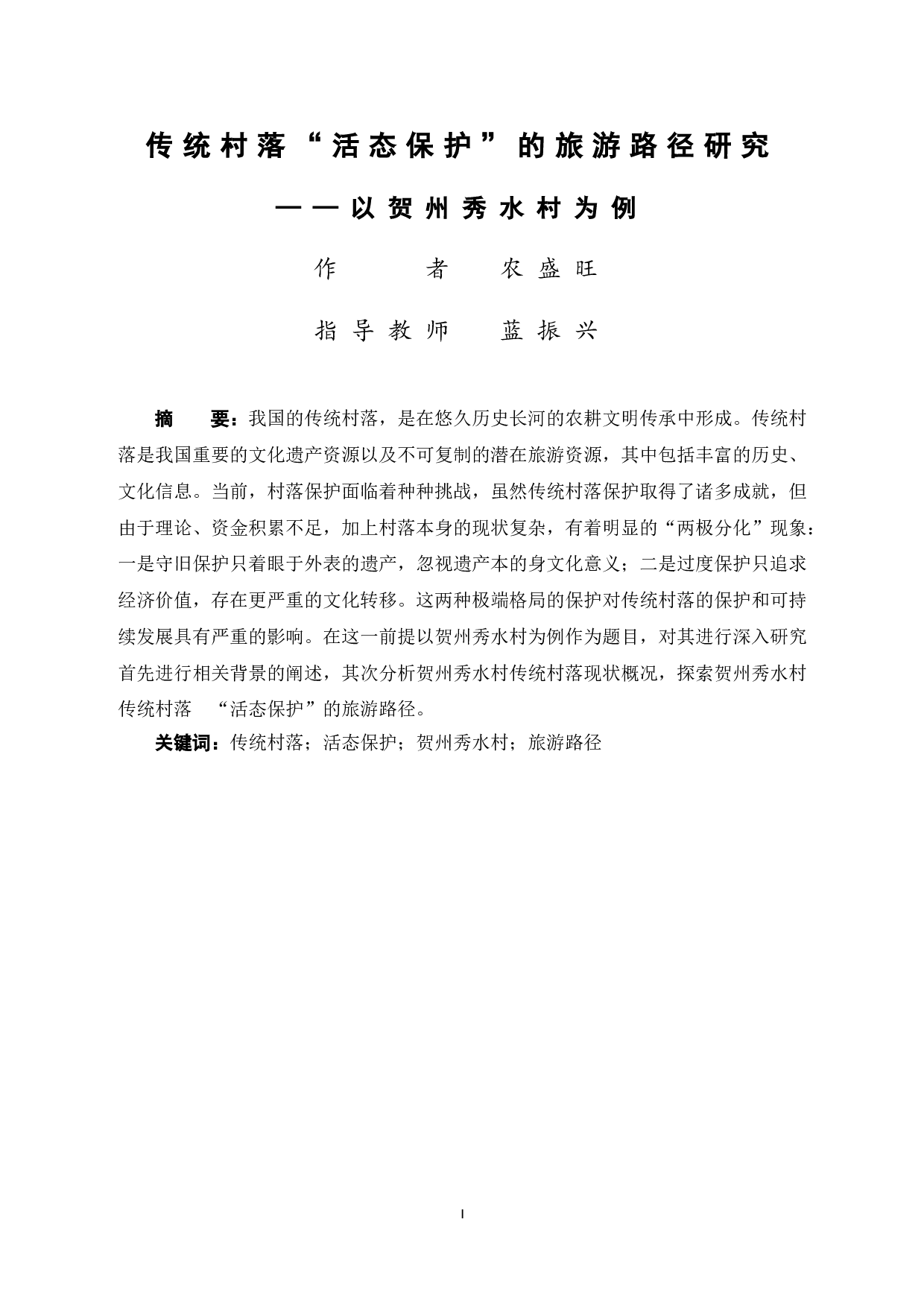 传统村落“活态保护”的旅游路径研究

——以贺州秀水村为例

作　者　农盛旺

指导教师　蓝振兴

摘　要：我国的传统村落，是在悠久历史长河的农耕文明传承中形成。传统村落是我国重要的文化遗产资源以及不可复制的潜在旅游资源，其中包括丰富的历史、文化信息。当前，村落保护面临着种种挑战，虽然传统村落保护取得了诸多成就，但由于理论、资金积累不足，加上村落本身的现状复杂，有着明显的“两极分化”现象：一是守旧保护只着眼于外表的遗产，忽视遗产本的身文化意义；二是过度保护只追求经济价值，存在更严重的文化转移。这两种极端格局的保护对传统村落的保护和可持续发展具有严重的影响。在这一前提以贺州秀水村为例作为题目，对其进行深入研究首先进行相关背景的阐述，其次分析贺州秀水村传统村落现状概况，探索贺州秀水村传统村落　“活态保护”的旅游路径。

关键词：传统村落；活态保护；贺州秀水村；旅游路径

I